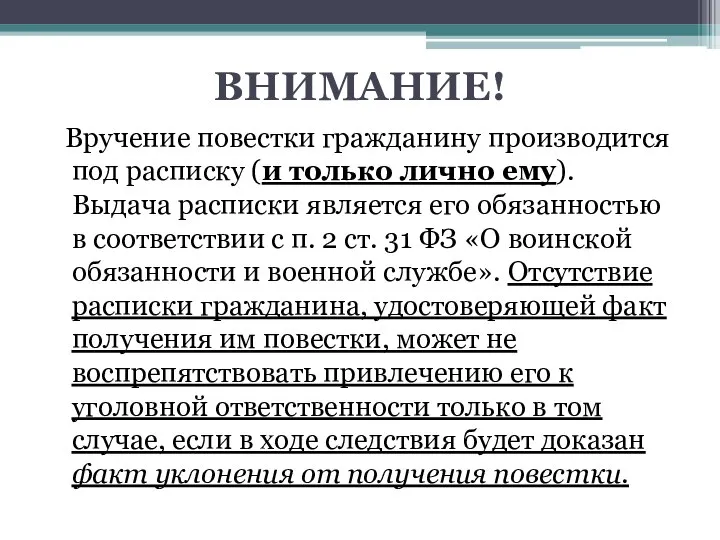 ВНИМАНИЕ!

Вручение повестки гражданину производится под расписку (и только лично ему). Выдача расписки является его обязанностью в соответствии с п. 2 ст. 31 ФЗ «О воинской обязанности и военной службе». Отсутствие расписки гражданина, удостоверяющей факт получения им повестки, может не воспрепятствовать привлечению его к уголовной ответственности только в том случае, если в ходе следствия будет доказан факт уклонения от получения повестки.